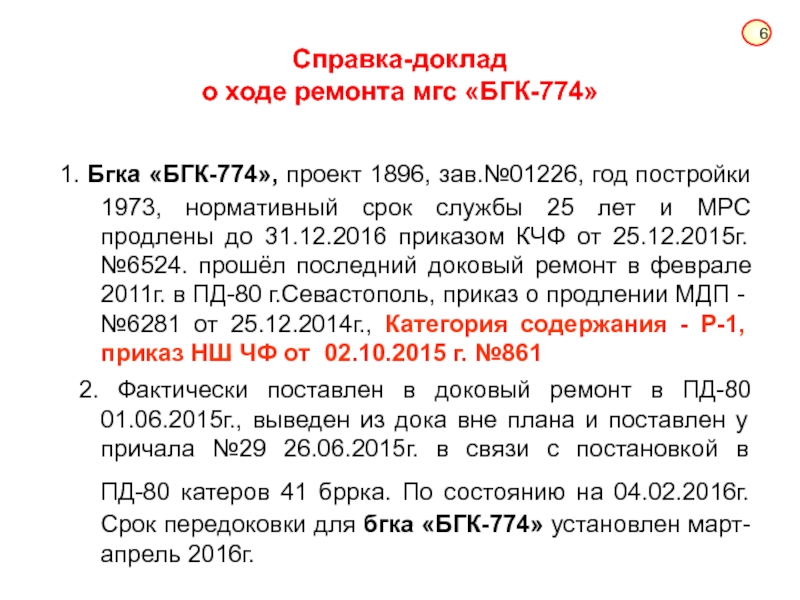 6

Справка-доклад
о ходе ремонта мгс «БГК-774»

1. Бгка «БГК-774», проект 1896, зав.№01226, год постройки 1973, нормативный срок службы 25 лет и МРС продлены до 31.12.2016 приказом КЧФ от 25.12.2015г. №6524. прошёл последний доковый ремонт в феврале 2011г. в ПД-80 г.Севастополь, приказ о продлении МДП - №6281 от 25.12.2014г., Категория содержания - Р-1, приказ НШ ЧФ от 02.10.2015 г. №861

2. Фактически поставлен в доковый ремонт в ПД-80 01.06.2015г., выведен из дока вне плана и поставлен у причала №29 26.06.2015г. в связи с постановкой в ПД-80 катеров 41 бррка. По состоянию на 04.02.2016г. Срок передоковки для бгка «БГК-774» установлен март-апрель 2016г.